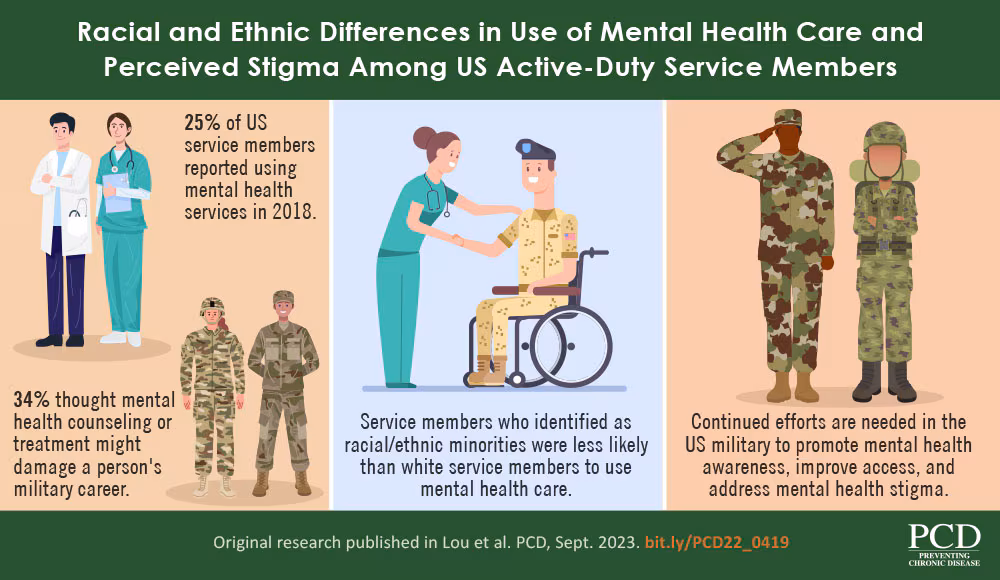 Racial and Ethnic Differences in Use of Mental Health Care and Perceived Stigma Among US Active-Duty Service Members

25% of US service members reported using mental health services in 2018.

34% thought mental health counseling or treatment might damage a person's military career.

Service members who identified as racial/ethnic minorities were less likely than white service members to use mental health care.

Continued efforts are needed in the US military to promote mental health awareness, improve access, and address mental health stigma.

Original research published in Lou et al. PCD, Sept. 2023. bit.ly/PCD22_0419

PCD
PREVENTING CHRONIC DISEASE